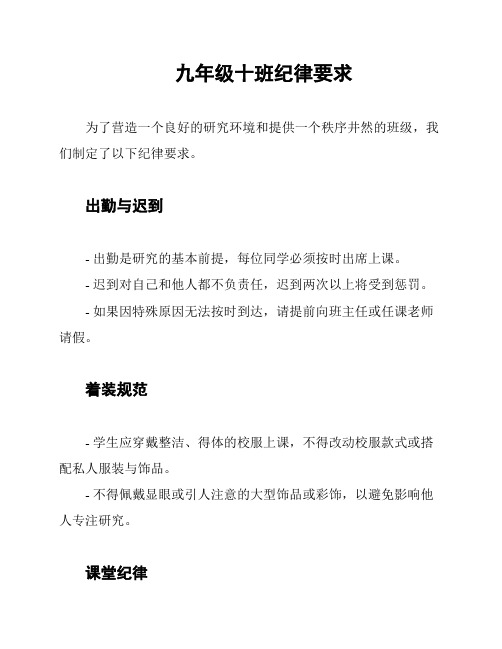 九年级十班纪律要求

为了营造一个良好的研究环境和提供一个秩序井然的班级，我们制定了以下纪律要求。

出勤与迟到

- 出勤是研究的基本前提，每位同学必须按时出席上课。
- 迟到对自己和他人都不负责任，迟到两次以上将受到惩罚。
- 如果因特殊原因无法按时到达，请提前向班主任或任课老师请假。

着装规范

- 学生应穿戴整洁、得体的校服上课，不得改动校服款式或搭配私人服装与饰品。
- 不得佩戴显眼或引人注意的大型饰品或彩饰，以避免影响他人专注研究。

课堂纪律